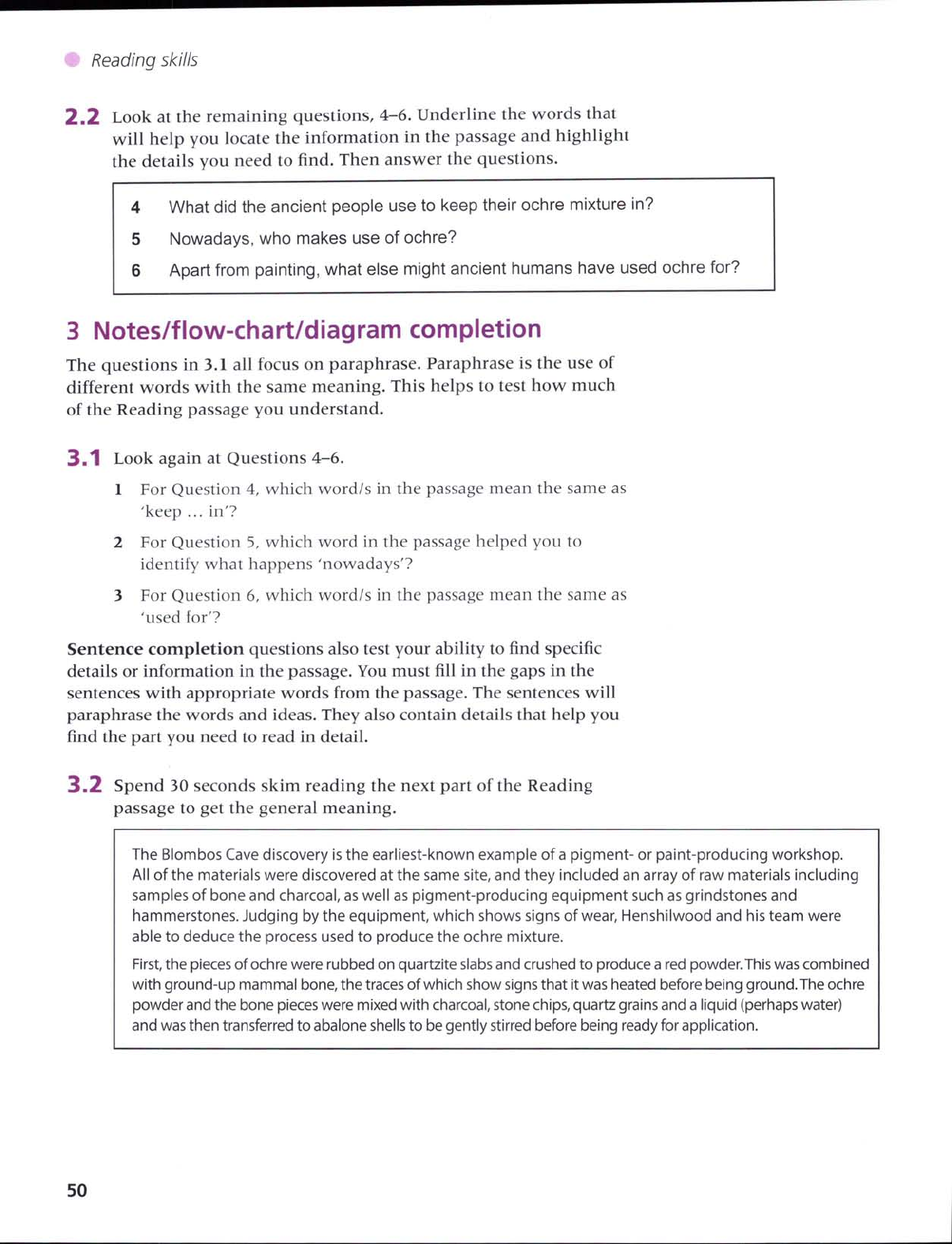 Reading skills

2.2 Look at the remaining questions, 4–6. Underline the words that will help you locate the information in the passage and highlight the details you need to find. Then answer the questions.

4 What did the ancient people use to keep their ochre mixture in?
5 Nowadays, who makes use of ochre?
6 Apart from painting, what else might ancient humans have used ochre for?

3 Notes/flow-chart/diagram completion

The questions in 3.1 all focus on paraphrase. Paraphrase is the use of different words with the same meaning. This helps to test how much of the Reading passage you understand.

3.1 Look again at Questions 4–6.

1 For Question 4, which word/s in the passage mean the same as 'keep ... in'?

2 For Question 5, which word in the passage helped you to identify what happens 'nowadays'?

3 For Question 6, which word/s in the passage mean the same as 'used for'?

Sentence completion questions also test your ability to find specific details or information in the passage. You must fill in the gaps in the sentences with appropriate words from the passage. The sentences will paraphrase the words and ideas. They also contain details that help you find the part you need to read in detail.

3.2 Spend 30 seconds skim reading the next part of the Reading passage to get the general meaning.

The Blombos Cave discovery is the earliest-known example of a pigment- or paint-producing workshop. All of the materials were discovered at the same site, and they included an array of raw materials including samples of bone and charcoal, as well as pigment-producing equipment such as grindstones and hammerstones. Judging by the equipment, which shows signs of wear, Henshilwood and his team were able to deduce the process used to produce the ochre mixture.

First, the pieces of ochre were rubbed on quartzite slabs and crushed to produce a red powder. This was combined with ground-up mammal bone, the traces of which show signs that it was heated before being ground. The ochre powder and the bone pieces were mixed with charcoal, stone chips, quartz grains and a liquid (perhaps water) and was then transferred to abalone shells to be gently stirred before being ready for application.

50